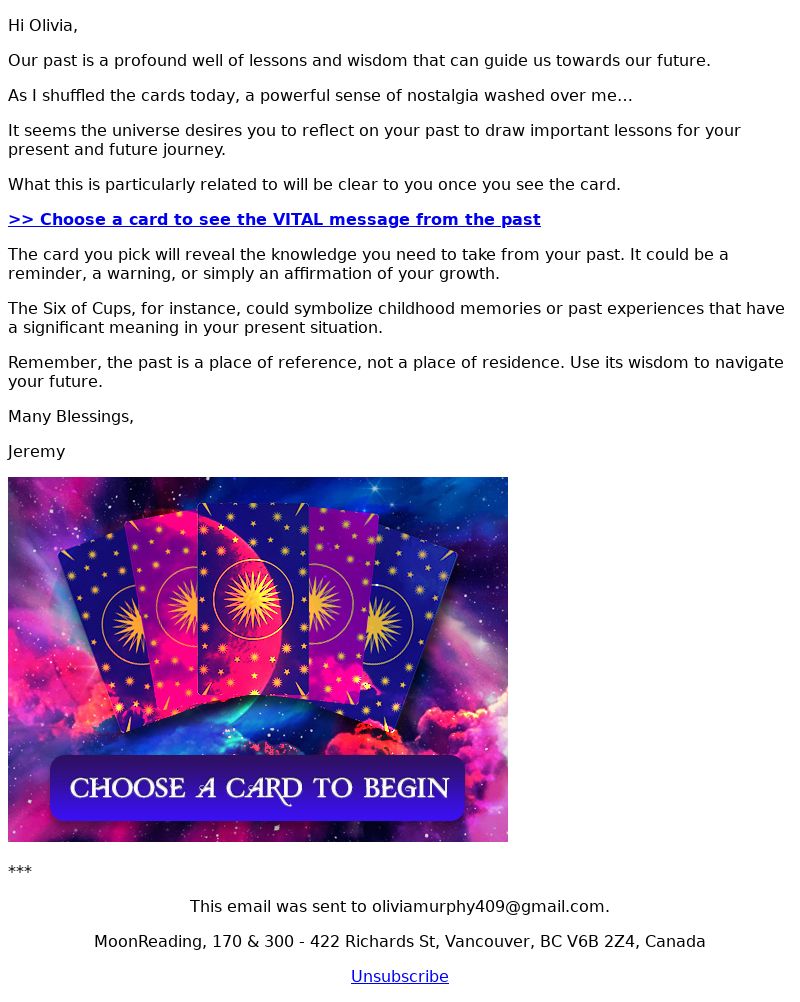 Hi Olivia,

Our past is a profound well of lessons and wisdom that can guide us towards our future.

As I shuffled the cards today, a powerful sense of nostalgia washed over me…

It seems the universe desires you to reflect on your past to draw important lessons for your present and future journey.

What this is particularly related to will be clear to you once you see the card.

>> Choose a card to see the VITAL message from the past

The card you pick will reveal the knowledge you need to take from your past. It could be a reminder, a warning, or simply an affirmation of your growth.

The Six of Cups, for instance, could symbolize childhood memories or past experiences that have a significant meaning in your present situation.

Remember, the past is a place of reference, not a place of residence. Use its wisdom to navigate your future.

Many Blessings,

Jeremy

CHOOSE A CARD TO BEGIN

***

This email was sent to oliviamurphy409@gmail.com.

MoonReading, 170 & 300 - 422 Richards St, Vancouver, BC V6B 2Z4, Canada

Unsubscribe